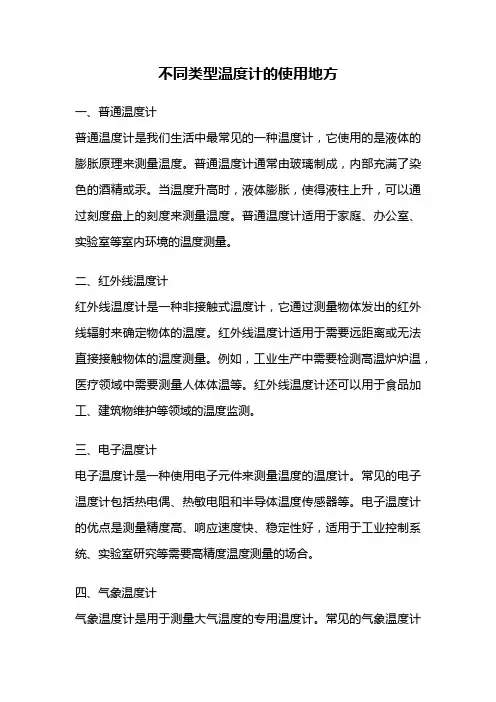 不同类型温度计的使用地方

一、普通温度计

普通温度计是我们生活中最常见的一种温度计，它使用的是液体的膨胀原理来测量温度。普通温度计通常由玻璃制成，内部充满了染色的酒精或汞。当温度升高时，液体膨胀，使得液柱上升，可以通过刻度盘上的刻度来测量温度。普通温度计适用于家庭、办公室、实验室等室内环境的温度测量。

二、红外线温度计

红外线温度计是一种非接触式温度计，它通过测量物体发出的红外线辐射来确定物体的温度。红外线温度计适用于需要远距离或无法直接接触物体的温度测量。例如，工业生产中需要检测高温炉炉温，医疗领域中需要测量人体体温等。红外线温度计还可以用于食品加工、建筑物维护等领域的温度监测。

三、电子温度计

电子温度计是一种使用电子元件来测量温度的温度计。常见的电子温度计包括热电偶、热敏电阻和半导体温度传感器等。电子温度计的优点是测量精度高、响应速度快、稳定性好，适用于工业控制系统、实验室研究等需要高精度温度测量的场合。

四、气象温度计

气象温度计是用于测量大气温度的专用温度计。常见的气象温度计